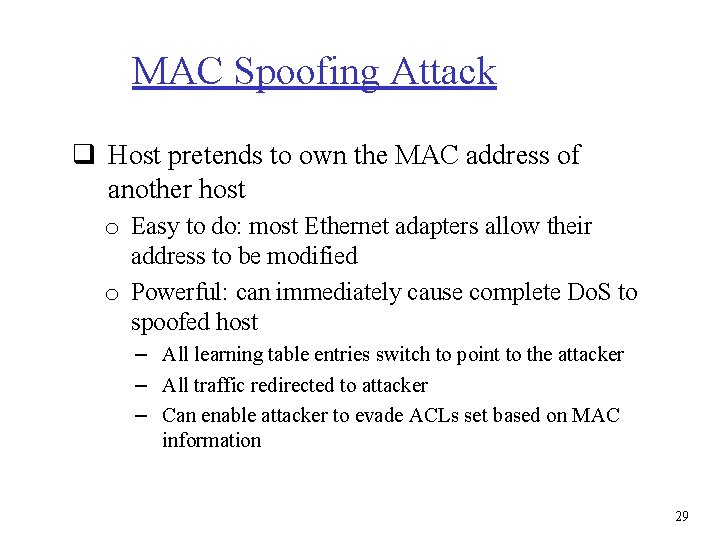 MAC Spoofing Attack

❑ Host pretends to own the MAC address of another host

o Easy to do: most Ethernet adapters allow their address to be modified

o Powerful: can immediately cause complete DoS to spoofed host

– All learning table entries switch to point to the attacker

– All traffic redirected to attacker

– Can enable attacker to evade ACLs set based on MAC information

29